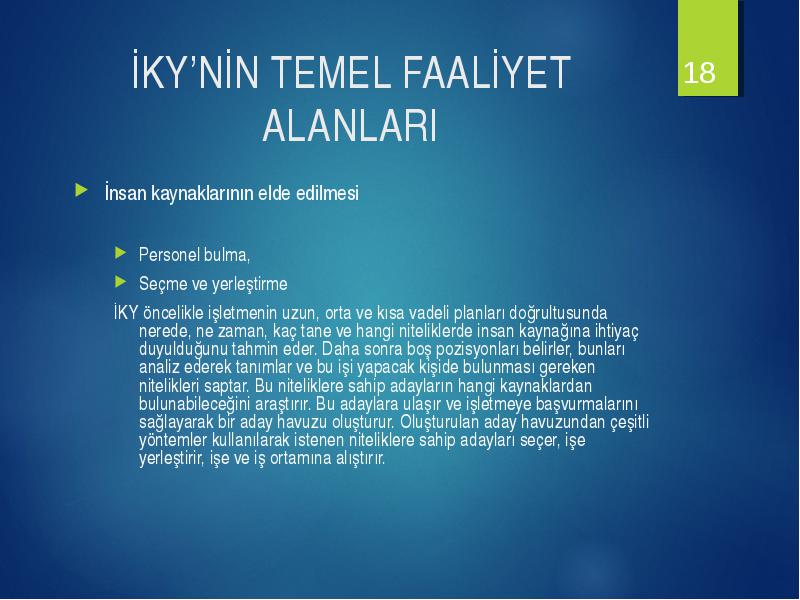 İKY'NİN TEMEL FAALİYET ALANLARI

18

İnsan kaynaklarının elde edilmesi

Personel bulma,

Seçme ve yerleştirme

İKY öncelikle işletmenin uzun, orta ve kısa vadeli planları doğrultusunda nerede, ne zaman, kaç tane ve hangi niteliklerde insan kaynağına ihtiyaç duyulduğunu tahmin eder. Daha sonra boş pozisyonları belirler, bunları analiz ederek tanımlar ve bu işi yapacak kişide bulunması gereken nitelikleri saptar. Bu niteliklere sahip adayların hangi kaynaklardan bulunabileceğini araştırır. Bu adaylara ulaşır ve işletmeye başvurmalarını sağlayarak bir aday havuzu oluşturur. Oluşturulan aday havuzundan çeşitli yöntemler kullanılarak istenen niteliklere sahip adayları seçer, işe yerleştirir, işe ve iş ortamına alıştırır.